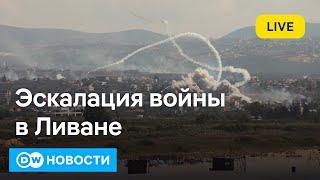 LIVE

Эскалация войны в Ливане

DW НОВОСТИ